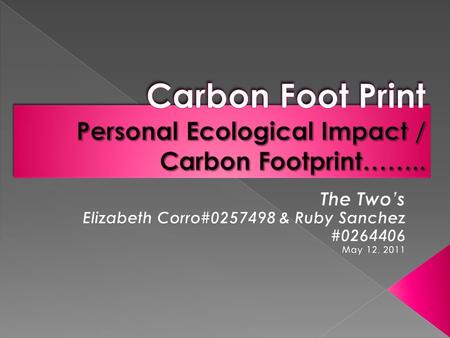 Carbon Foot Print

Personal Ecological Impact / Carbon Footprint……..

The Two's
Elizabeth Corro#0257498 & Ruby Sanchez #0264406
May 12, 2011